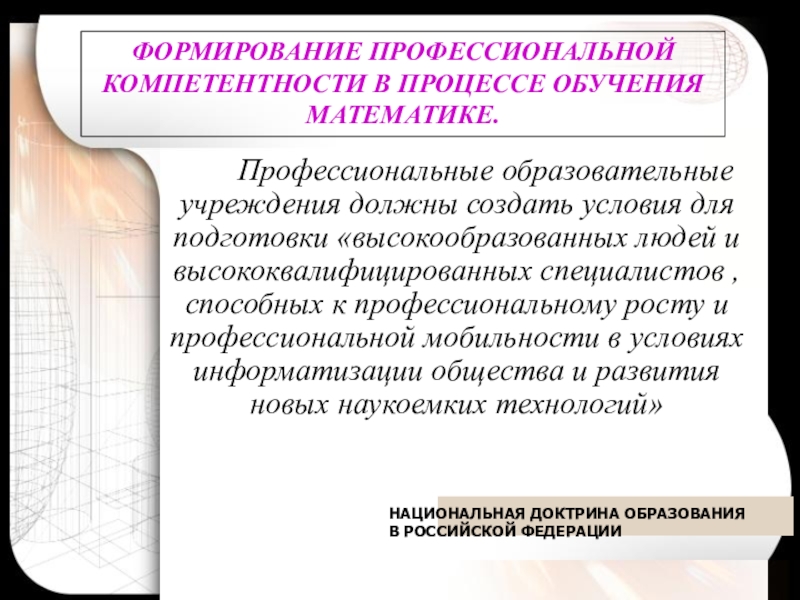 ФОРМИРОВАНИЕ ПРОФЕССИОНАЛЬНОЙ КОМПЕТЕНТНОСТИ В ПРОЦЕССЕ ОБУЧЕНИЯ МАТЕМАТИКЕ.

Профессиональные образовательные учреждения должны создать условия для подготовки «высокообразованных людей и высококвалифицированных специалистов , способных к профессиональному росту и профессиональной мобильности в условиях информатизации общества и развития новых наукоемких технологий»

НАЦИОНАЛЬНАЯ ДОКТРИНА ОБРАЗОВАНИЯ
В РОССИЙСКОЙ ФЕДЕРАЦИИ